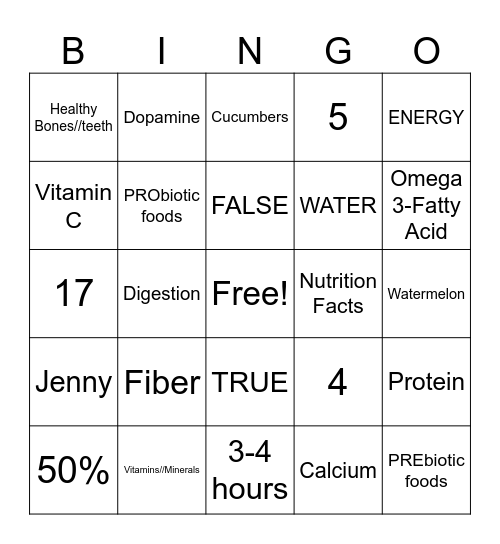 | B | I | N | G | O |
|---|---|---|---|---|
| Healthy Bones//teeth | Dopamine | Cucumbers | 5 | ENERGY |
| Vitamin C | PRObiotic foods | FALSE | WATER | Omega 3-Fatty Acid |
| 17 | Digestion | Free! | Nutrition Facts | Watermelon |
| Jenny | Fiber | TRUE | 4 | Protein |
| 50% | Vitamins//Minerals | 3-4 hours | Calcium | PREbiotic foods |